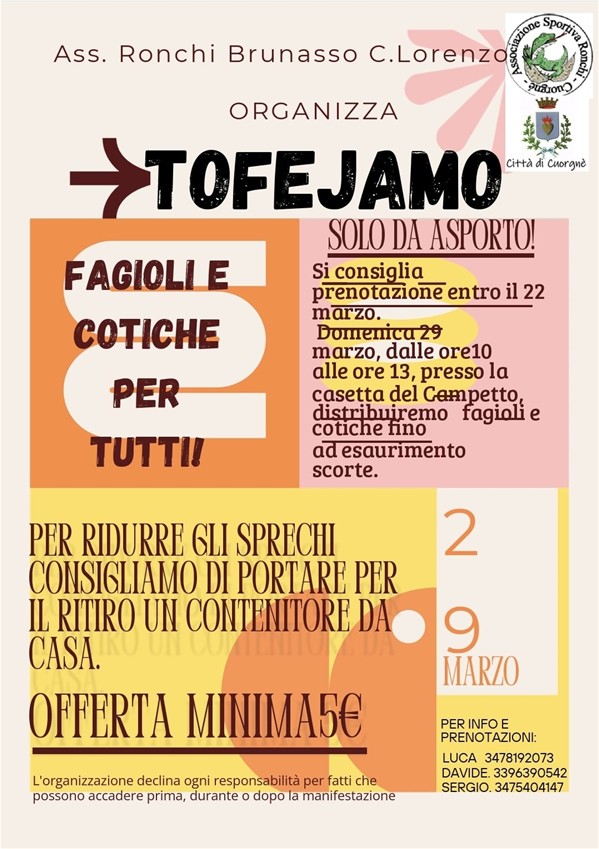 Ass. Ronchi Brunasso C.Lorenzo

Associazione Sportiva Ronchi · Cuorgnè

Città di Cuorgnè

ORGANIZZA

TOFEJAMO

FAGIOLI E COTICHE PER TUTTI!

SOLO DA ASPORTO!

Si consiglia prenotazione entro il 22 marzo. Domenica 29 marzo, dalle ore10 alle ore 13, presso la casetta del Campetto, distribuiremo fagioli e cotiche fino ad esaurimento scorte.

PER RIDURRE GLI SPRECHI CONSIGLIAMO DI PORTARE PER IL RITIRO UN CONTENITORE DA CASA.

OFFERTA MINIMA5€

2
9
MARZO

PER INFO E PRENOTAZIONI:
LUCA 3478192073
DAVIDE. 3396390542
SERGIO. 3475404147

L'organizzazione declina ogni responsabilità per fatti che possono accadere prima, durante o dopo la manifestazione